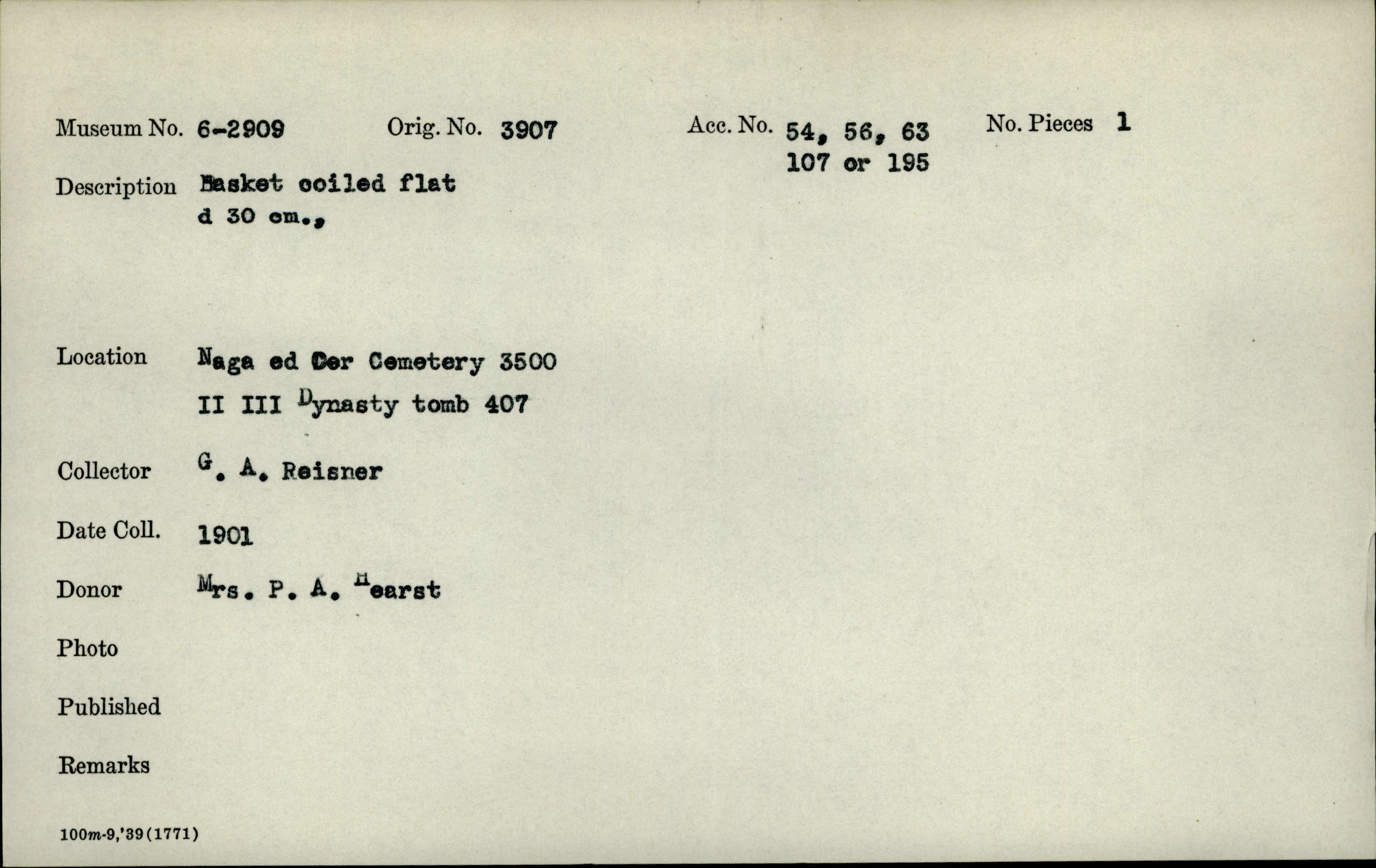 Museum No. 6-2909 Orig. No. 3907 Acc. No. 54, 56, 63 107 or 195 No. Pieces 1

Description Basket coiled flat d 30 cm.,

Location Naga ed Der Cemetery 3500 II III Dynasty tomb 407

Collector G. A. Reisner

Date Coll. 1901

Donor Mrs. P. A. Hearst

Photo

Published

Remarks

100m-9,'39(1771)